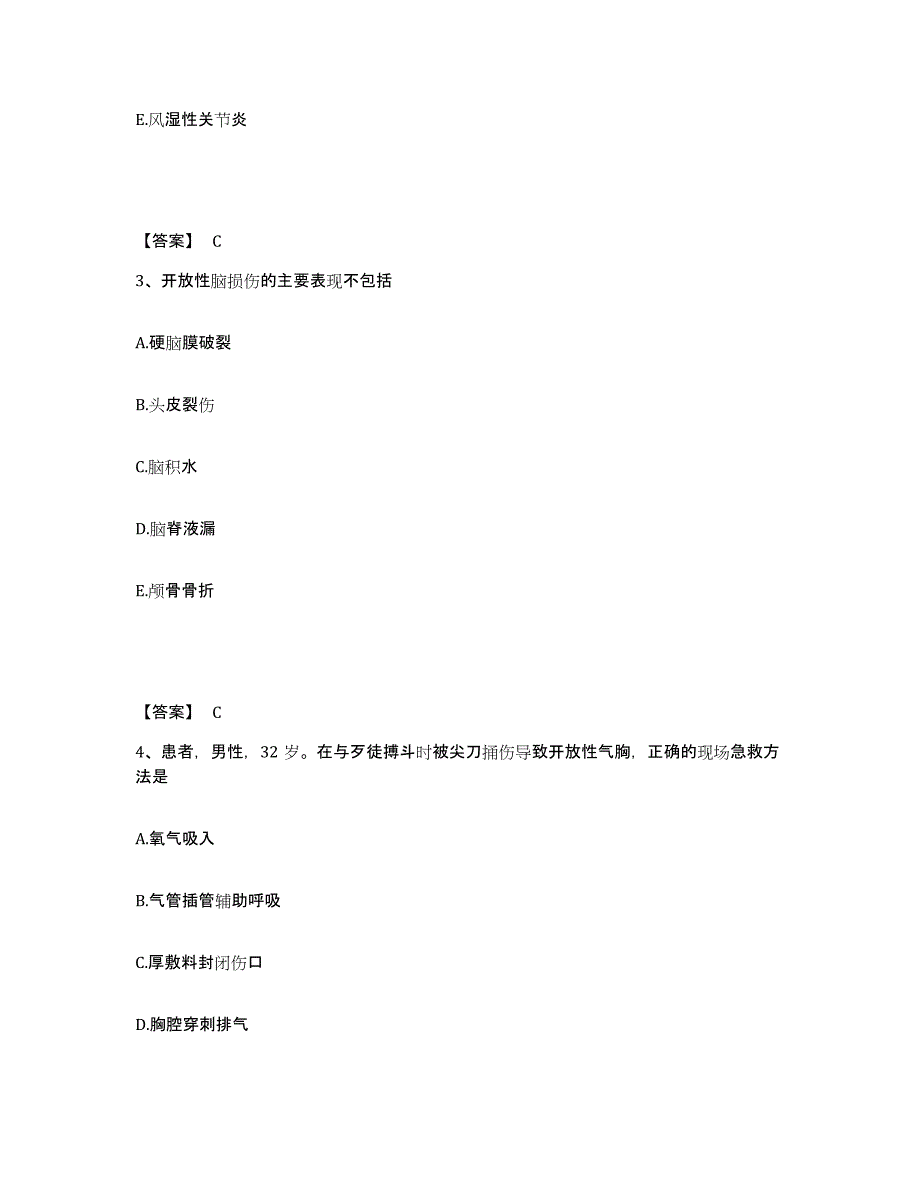 E.风湿性关节炎

【答案】 C

3、开放性脑损伤的主要表现不包括

A.硬脑膜破裂

B.头皮裂伤

C.脑积水

D.脑脊液漏

E.颅骨骨折

【答案】 C

4、患者，男性，32 岁。在与歹徒搏斗时被尖刀捅伤导致开放性气胸，正确的现场急救方法是

A.氧气吸入

B.气管插管辅助呼吸

C.厚敷料封闭伤口

D.胸腔穿刺排气